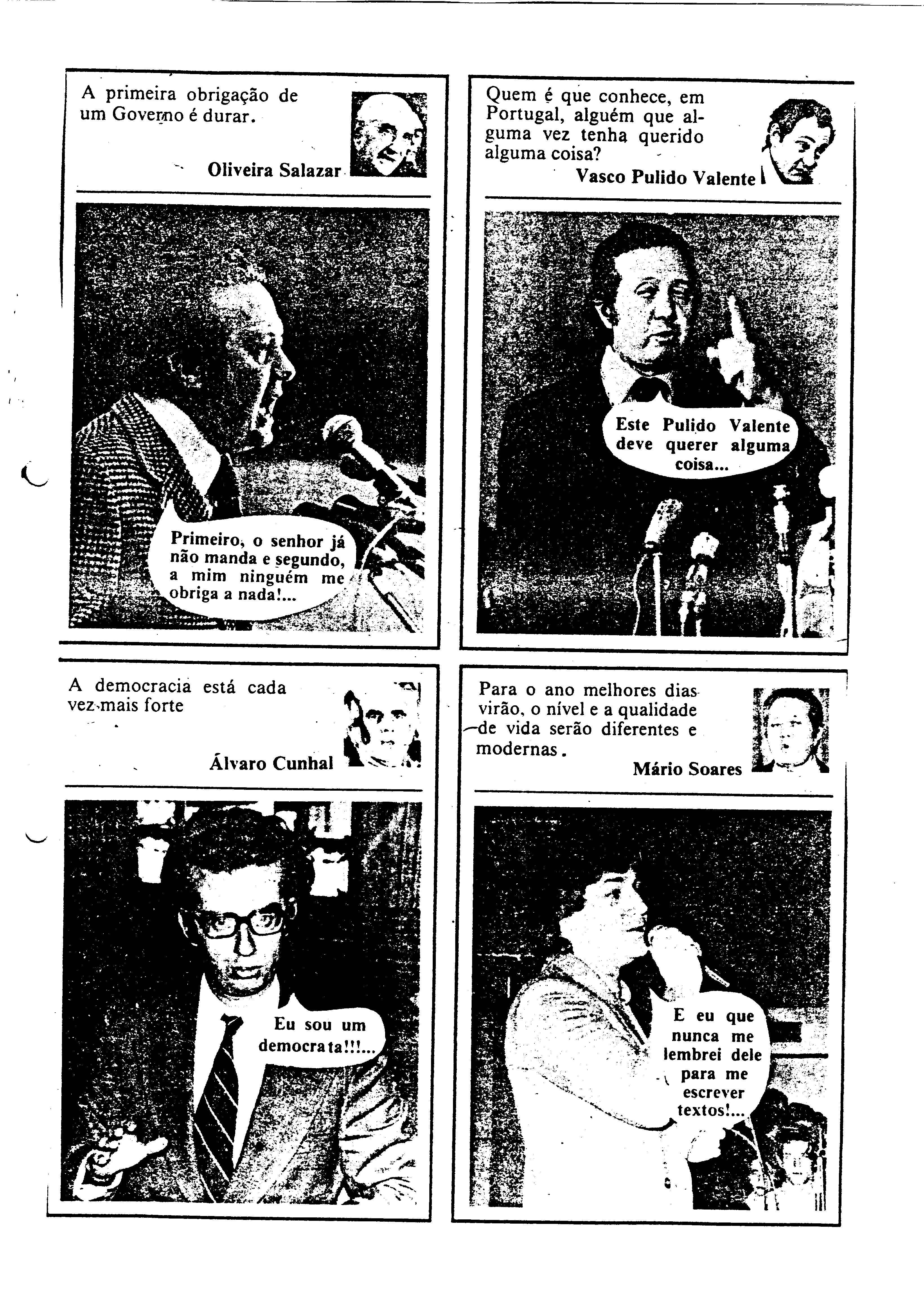 A primeira obrigação de um Governo é durar.

Oliveira Salazar

Primeiro, o senhor já não manda e segundo, a mim ninguém me obriga a nada!...

Quem é que conhece, em Portugal, alguém que alguma vez tenha querido alguma coisa?

Vasco Pulido Valente

Este Pulido Valente deve querer alguma coisa...

A democracia está cada vez mais forte

Álvaro Cunhal

Eu sou um democrata!!!...

Para o ano melhores dias virão, o nível e a qualidade de vida serão diferentes e modernas.

Mário Soares

E eu que nunca me lembrei dele para me escrever textos!...